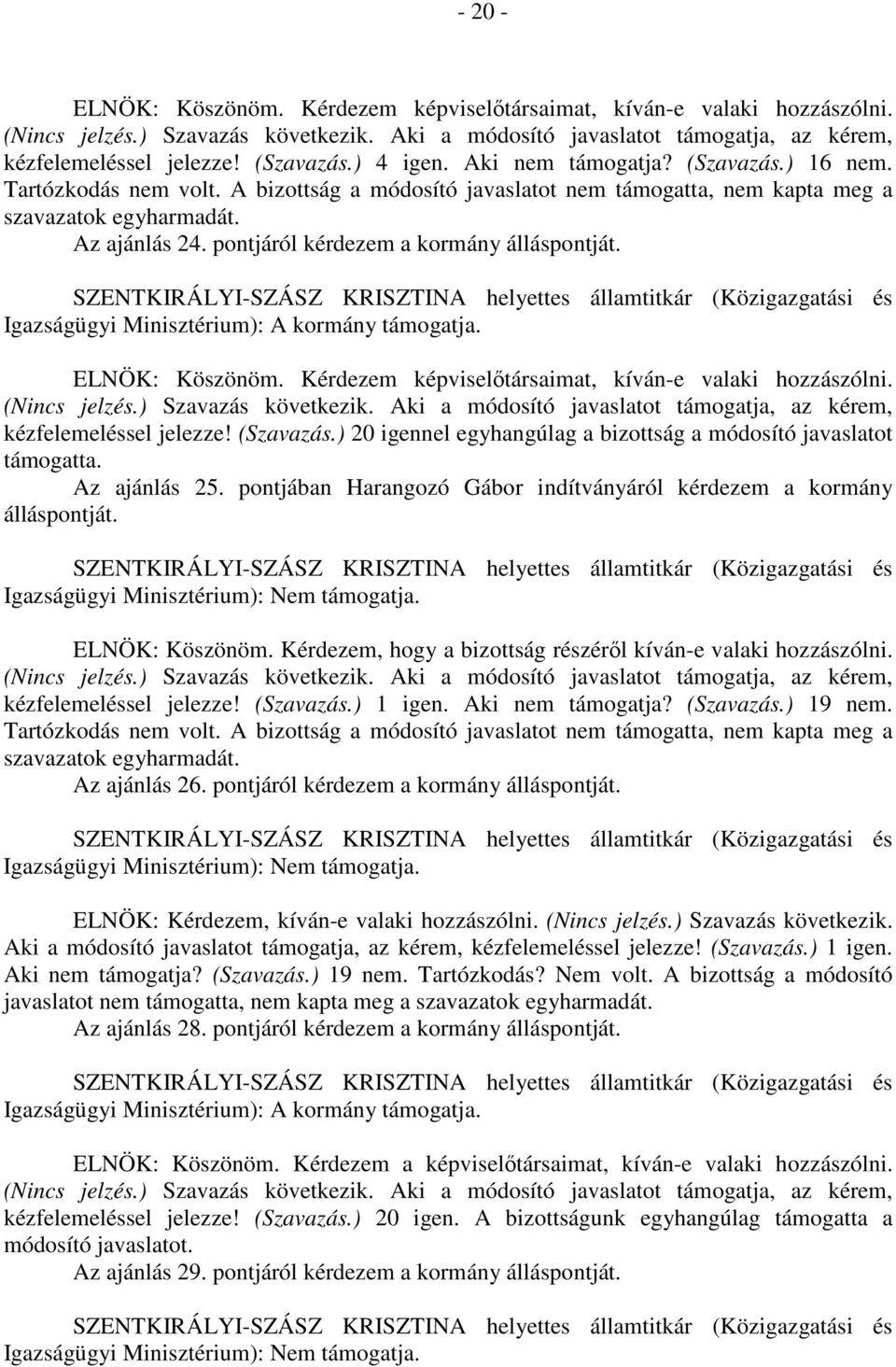 - 20 -

ELNÖK: Köszönöm. Kérdezem képviselőtársaimat, kíván-e valaki hozzászólni. (Nincs jelzés.) Szavazás következik. Aki a módosító javaslatot támogatja, az kérem, kézfelemeléssel jelezze! (Szavazás.) 4 igen. Aki nem támogatja? (Szavazás.) 16 nem. Tartózkodás nem volt. A bizottság a módosító javaslatot nem támogatta, nem kapta meg a szavazatok egyharmadát.
Az ajánlás 24. pontjáról kérdezem a kormány álláspontját.

SZENTKIRÁLYI-SZÁSZ KRISZTINA helyettes államtitkár (Közigazgatási és Igazságügyi Minisztérium): A kormány támogatja.

ELNÖK: Köszönöm. Kérdezem képviselőtársaimat, kíván-e valaki hozzászólni. (Nincs jelzés.) Szavazás következik. Aki a módosító javaslatot támogatja, az kérem, kézfelemeléssel jelezze! (Szavazás.) 20 igennel egyhangúlag a bizottság a módosító javaslatot támogatta.
Az ajánlás 25. pontjában Harangozó Gábor indítványáról kérdezem a kormány álláspontját.

SZENTKIRÁLYI-SZÁSZ KRISZTINA helyettes államtitkár (Közigazgatási és Igazságügyi Minisztérium): Nem támogatja.

ELNÖK: Köszönöm. Kérdezem, hogy a bizottság részéről kíván-e valaki hozzászólni. (Nincs jelzés.) Szavazás következik. Aki a módosító javaslatot támogatja, az kérem, kézfelemeléssel jelezze! (Szavazás.) 1 igen. Aki nem támogatja? (Szavazás.) 19 nem. Tartózkodás nem volt. A bizottság a módosító javaslatot nem támogatta, nem kapta meg a szavazatok egyharmadát.
Az ajánlás 26. pontjáról kérdezem a kormány álláspontját.

SZENTKIRÁLYI-SZÁSZ KRISZTINA helyettes államtitkár (Közigazgatási és Igazságügyi Minisztérium): Nem támogatja.

ELNÖK: Kérdezem, kíván-e valaki hozzászólni. (Nincs jelzés.) Szavazás következik. Aki a módosító javaslatot támogatja, az kérem, kézfelemeléssel jelezze! (Szavazás.) 1 igen. Aki nem támogatja? (Szavazás.) 19 nem. Tartózkodás? Nem volt. A bizottság a módosító javaslatot nem támogatta, nem kapta meg a szavazatok egyharmadát.
Az ajánlás 28. pontjáról kérdezem a kormány álláspontját.

SZENTKIRÁLYI-SZÁSZ KRISZTINA helyettes államtitkár (Közigazgatási és Igazságügyi Minisztérium): A kormány támogatja.

ELNÖK: Köszönöm. Kérdezem a képviselőtársaimat, kíván-e valaki hozzászólni. (Nincs jelzés.) Szavazás következik. Aki a módosító javaslatot támogatja, az kérem, kézfelemeléssel jelezze! (Szavazás.) 20 igen. A bizottságunk egyhangúlag támogatta a módosító javaslatot.
Az ajánlás 29. pontjáról kérdezem a kormány álláspontját.

SZENTKIRÁLYI-SZÁSZ KRISZTINA helyettes államtitkár (Közigazgatási és Igazságügyi Minisztérium): Nem támogatja.